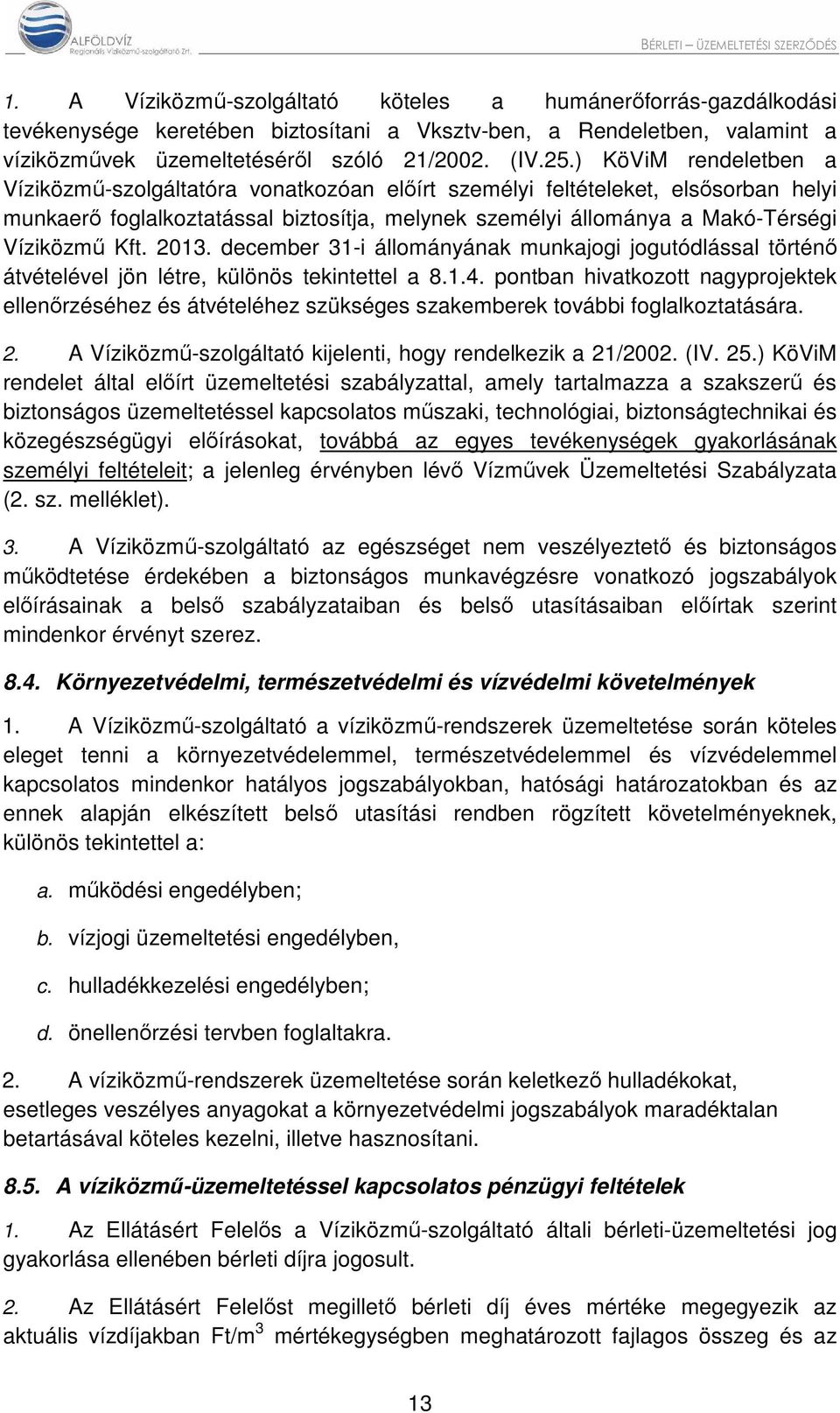 ALFÖLDVÍZ
Regionális Víziközmű-szolgáltató Zrt.

BÉRLETI – ÜZEMELTETÉSI SZERZŐDÉS

1. A Víziközmű-szolgáltató köteles a humánerőforrás-gazdálkodási tevékenysége keretében biztosítani a Vksztv-ben, a Rendeletben, valamint a víziközművek üzemeltetéséről szóló 21/2002. (IV.25.) KöViM rendeletben a Víziközmű-szolgáltatóra vonatkozóan előírt személyi feltételeket, elsősorban helyi munkaerő foglalkoztatással biztosítja, melynek személyi állománya a Makó-Térségi Víziközmű Kft. 2013. december 31-i állományának munkajogi jogutódlással történő átvételével jön létre, különös tekintettel a 8.1.4. pontban hivatkozott nagyprojektek ellenőrzéséhez és átvételéhez szükséges szakemberek további foglalkoztatására.

2. A Víziközmű-szolgáltató kijelenti, hogy rendelkezik a 21/2002. (IV. 25.) KöViM rendelet által előírt üzemeltetési szabályzattal, amely tartalmazza a szakszerű és biztonságos üzemeltetéssel kapcsolatos műszaki, technológiai, biztonságtechnikai és közegészségügyi előírásokat, továbbá az egyes tevékenységek gyakorlásának személyi feltételeit; a jelenleg érvényben lévő Vízművek Üzemeltetési Szabályzata (2. sz. melléklet).

3. A Víziközmű-szolgáltató az egészséget nem veszélyeztető és biztonságos működtetése érdekében a biztonságos munkavégzésre vonatkozó jogszabályok előírásainak a belső szabályzataiban és belső utasításaiban előírtak szerint mindenkor érvényt szerez.

8.4. Környezetvédelmi, természetvédelmi és vízvédelmi követelmények

1. A Víziközmű-szolgáltató a víziközmű-rendszerek üzemeltetése során köteles eleget tenni a környezetvédelemmel, természetvédelemmel és vízvédelemmel kapcsolatos mindenkor hatályos jogszabályokban, hatósági határozatokban és az ennek alapján elkészített belső utasítási rendben rögzített követelményeknek, különös tekintettel a:

a. működési engedélyben;

b. vízjogi üzemeltetési engedélyben,

c. hulladékkezelési engedélyben;

d. önellenőrzési tervben foglaltakra.

2. A víziközmű-rendszerek üzemeltetése során keletkező hulladékokat, esetleges veszélyes anyagokat a környezetvédelmi jogszabályok maradéktalan betartásával köteles kezelni, illetve hasznosítani.

8.5. A víziközmű-üzemeltetéssel kapcsolatos pénzügyi feltételek

1. Az Ellátásért Felelős a Víziközmű-szolgáltató általi bérleti-üzemeltetési jog gyakorlása ellenében bérleti díjra jogosult.

2. Az Ellátásért Felelőst megillető bérleti díj éves mértéke megegyezik az aktuális vízdíjakban Ft/m$^3$ mértékegységben meghatározott fajlagos összeg és az

13